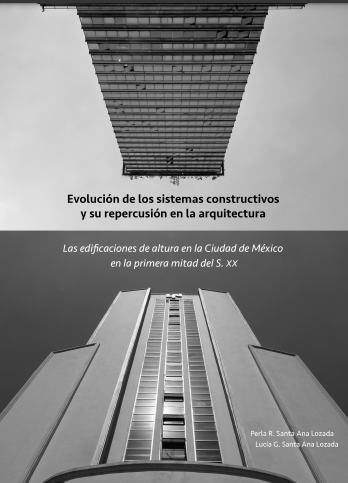 Evolución de los sistemas constructivos y su repercusión en la arquitectura

Las edificaciones de altura en la Ciudad de México en la primera mitad del S. XX

Perla R. Santa Ana Lozada
Lucía G. Santa Ana Lozada